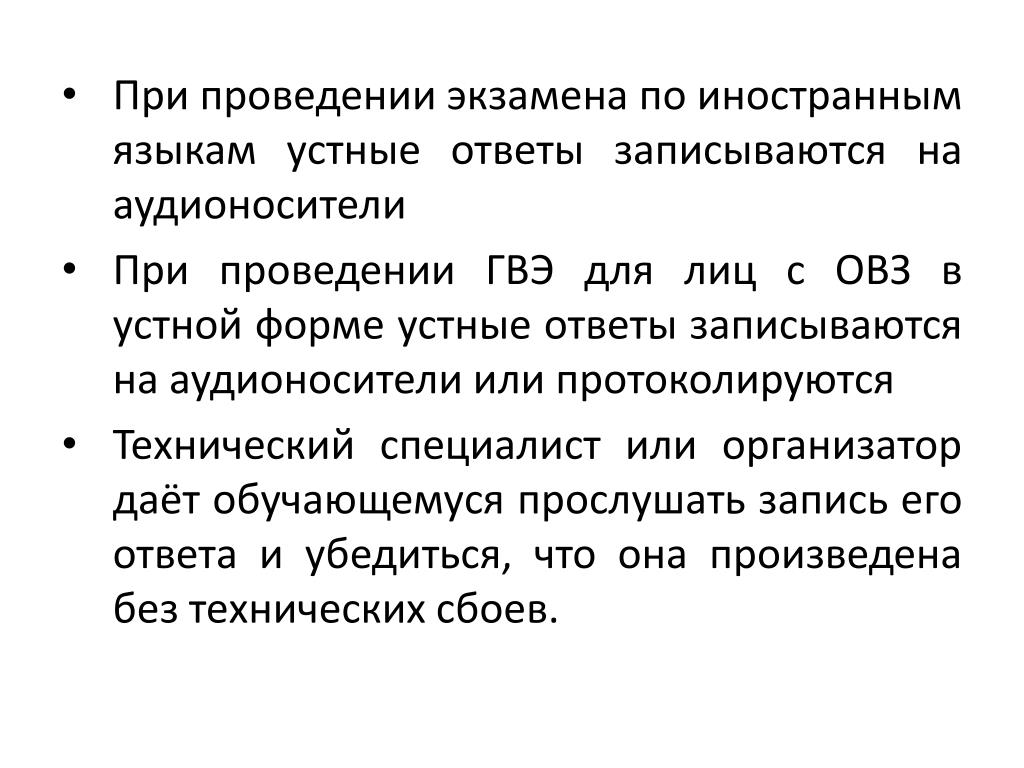 • При проведении экзамена по иностранным языкам устные ответы записываются на аудионосители

• При проведении ГВЭ для лиц с ОВЗ в устной форме устные ответы записываются на аудионосители или протоколируются

• Технический специалист или организатор даёт обучающемуся прослушать запись его ответа и убедиться, что она произведена без технических сбоев.